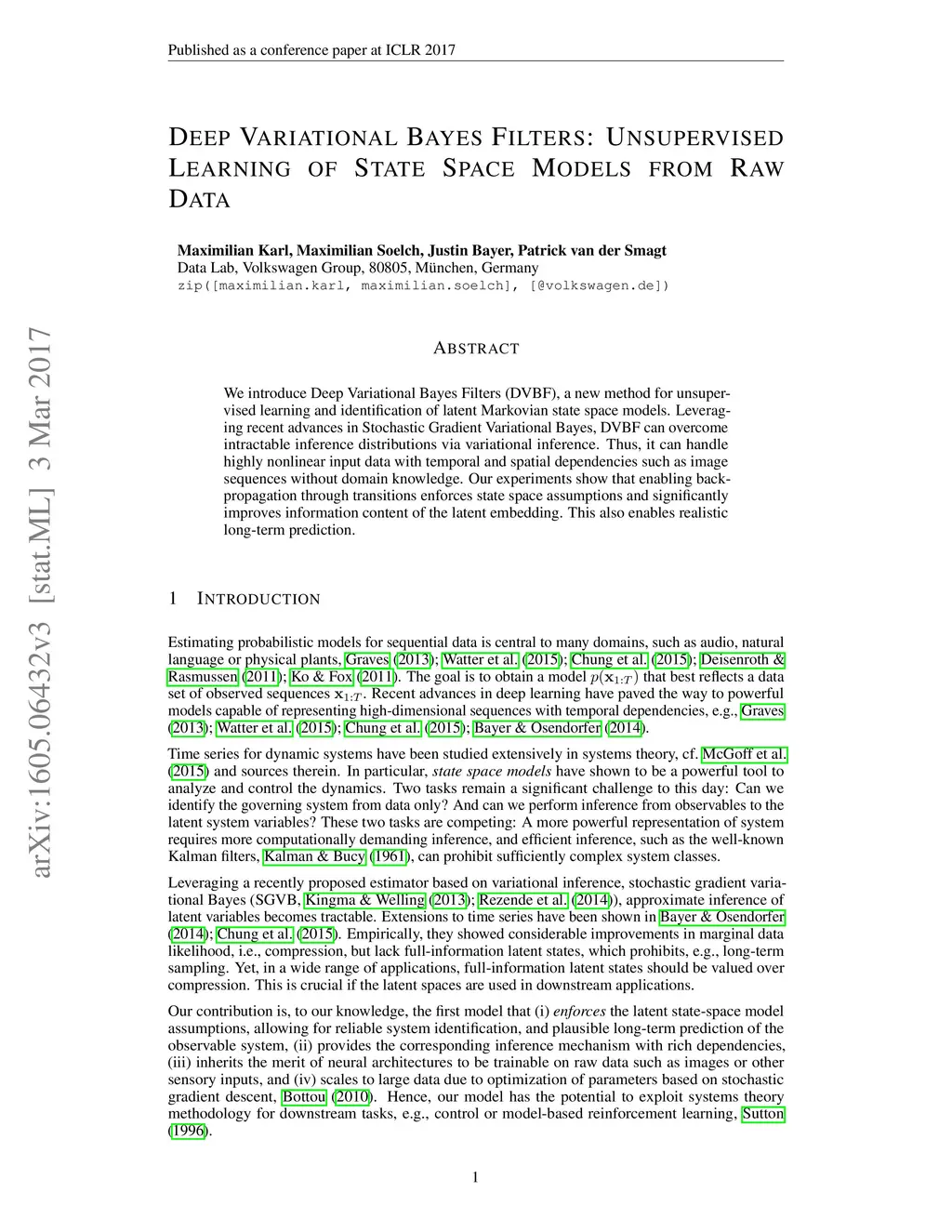 Published as a conference paper at ICLR 2017

DEEP VARIATIONAL BAYES FILTERS: UNSUPERVISED LEARNING OF STATE SPACE MODELS FROM RAW DATA

Maximilian Karl, Maximilian Soelch, Justin Bayer, Patrick van der Smagt
Data Lab, Volkswagen Group, 80805, München, Germany
zip([maximilian.karl, maximilian.soelch], [@volkswagen.de])

arXiv:1605.06432v3 [stat.ML] 3 Mar 2017

ABSTRACT

We introduce Deep Variational Bayes Filters (DVBF), a new method for unsupervised learning and identification of latent Markovian state space models. Leveraging recent advances in Stochastic Gradient Variational Bayes, DVBF can overcome intractable inference distributions via variational inference. Thus, it can handle highly nonlinear input data with temporal and spatial dependencies such as image sequences without domain knowledge. Our experiments show that enabling backpropagation through transitions enforces state space assumptions and significantly improves information content of the latent embedding. This also enables realistic long-term prediction.

1 INTRODUCTION

Estimating probabilistic models for sequential data is central to many domains, such as audio, natural language or physical plants, Graves (2013); Watter et al. (2015); Chung et al. (2015); Deisenroth & Rasmussen (2011); Ko & Fox (2011). The goal is to obtain a model $p(\mathbf{x}_{1:T})$ that best reflects a data set of observed sequences $\mathbf{x}_{1:T}$. Recent advances in deep learning have paved the way to powerful models capable of representing high-dimensional sequences with temporal dependencies, e.g., Graves (2013); Watter et al. (2015); Chung et al. (2015); Bayer & Osendorfer (2014).

Time series for dynamic systems have been studied extensively in systems theory, cf. McGoff et al. (2015) and sources therein. In particular, state space models have shown to be a powerful tool to analyze and control the dynamics. Two tasks remain a significant challenge to this day: Can we identify the governing system from data only? And can we perform inference from observables to the latent system variables? These two tasks are competing: A more powerful representation of system requires more computationally demanding inference, and efficient inference, such as the well-known Kalman filters, Kalman & Bucy (1961), can prohibit sufficiently complex system classes.

Leveraging a recently proposed estimator based on variational inference, stochastic gradient variational Bayes (SGVB, Kingma & Welling (2013); Rezende et al. (2014)), approximate inference of latent variables becomes tractable. Extensions to time series have been shown in Bayer & Osendorfer (2014); Chung et al. (2015). Empirically, they showed considerable improvements in marginal data likelihood, i.e., compression, but lack full-information latent states, which prohibits, e.g., long-term sampling. Yet, in a wide range of applications, full-information latent states should be valued over compression. This is crucial if the latent spaces are used in downstream applications.

Our contribution is, to our knowledge, the first model that (i) enforces the latent state-space model assumptions, allowing for reliable system identification, and plausible long-term prediction of the observable system, (ii) provides the corresponding inference mechanism with rich dependencies, (iii) inherits the merit of neural architectures to be trainable on raw data such as images or other sensory inputs, and (iv) scales to large data due to optimization of parameters based on stochastic gradient descent, Bottou (2010). Hence, our model has the potential to exploit systems theory methodology for downstream tasks, e.g., control or model-based reinforcement learning, Sutton (1996).

1